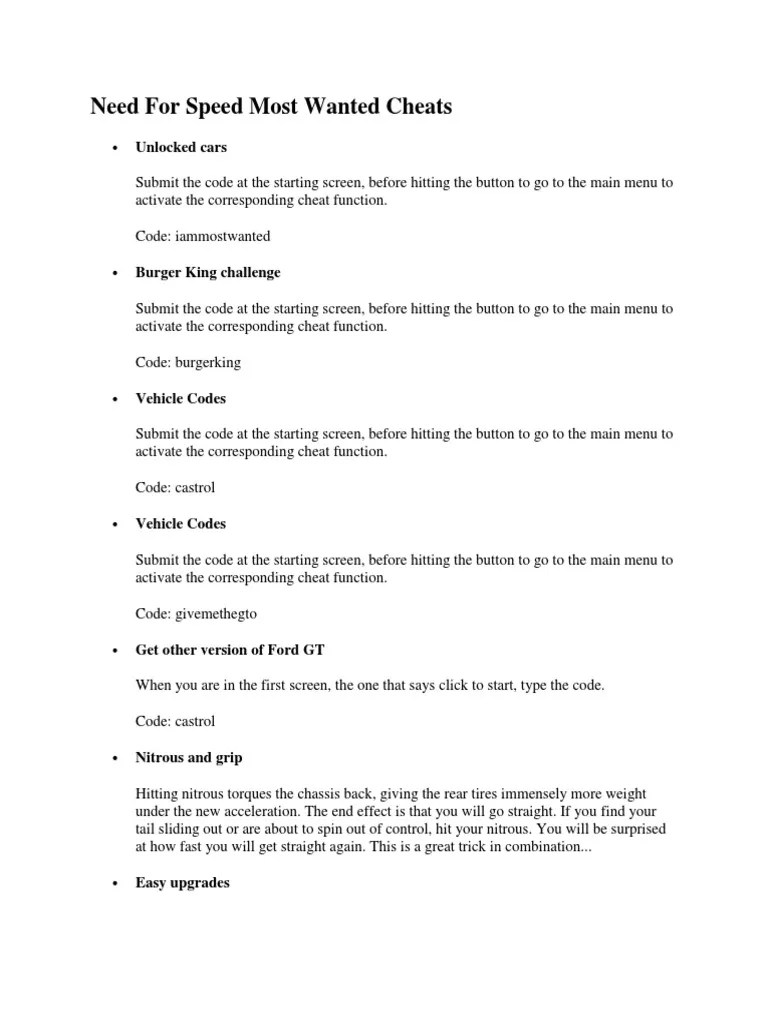 Need For Speed Most Wanted Cheats

• Unlocked cars

Submit the code at the starting screen, before hitting the button to go to the main menu to activate the corresponding cheat function.

Code: iammostwanted

• Burger King challenge

Submit the code at the starting screen, before hitting the button to go to the main menu to activate the corresponding cheat function.

Code: burgerking

• Vehicle Codes

Submit the code at the starting screen, before hitting the button to go to the main menu to activate the corresponding cheat function.

Code: castrol

• Vehicle Codes

Submit the code at the starting screen, before hitting the button to go to the main menu to activate the corresponding cheat function.

Code: givemethegto

• Get other version of Ford GT

When you are in the first screen, the one that says click to start, type the code.

Code: castrol

• Nitrous and grip

Hitting nitrous torques the chassis back, giving the rear tires immensely more weight under the new acceleration. The end effect is that you will go straight. If you find your tail sliding out or are about to spin out of control, hit your nitrous. You will be surprised at how fast you will get straight again. This is a great trick in combination...

• Easy upgrades